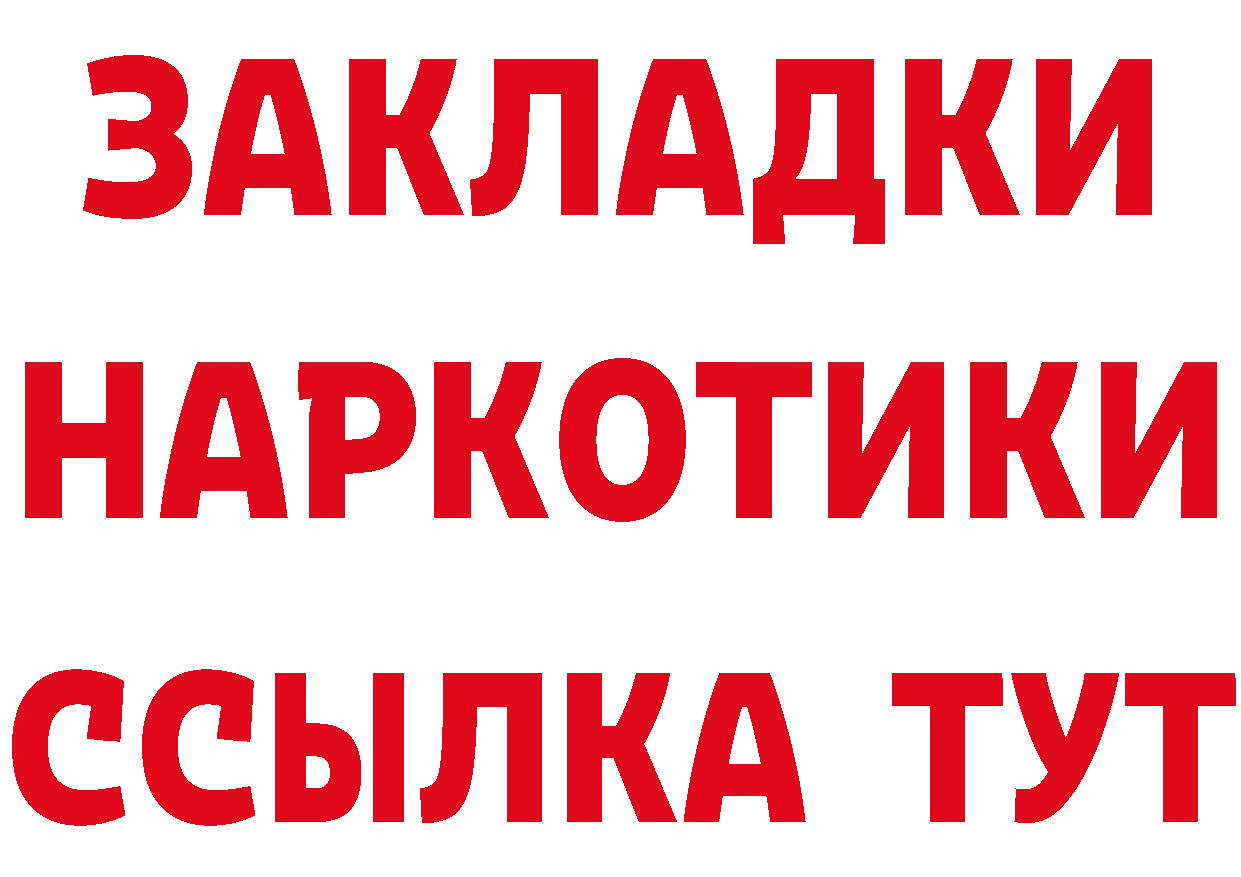 ЗАКЛАДКИ НАРКОТИКИ ССЫЛКА ТУТ